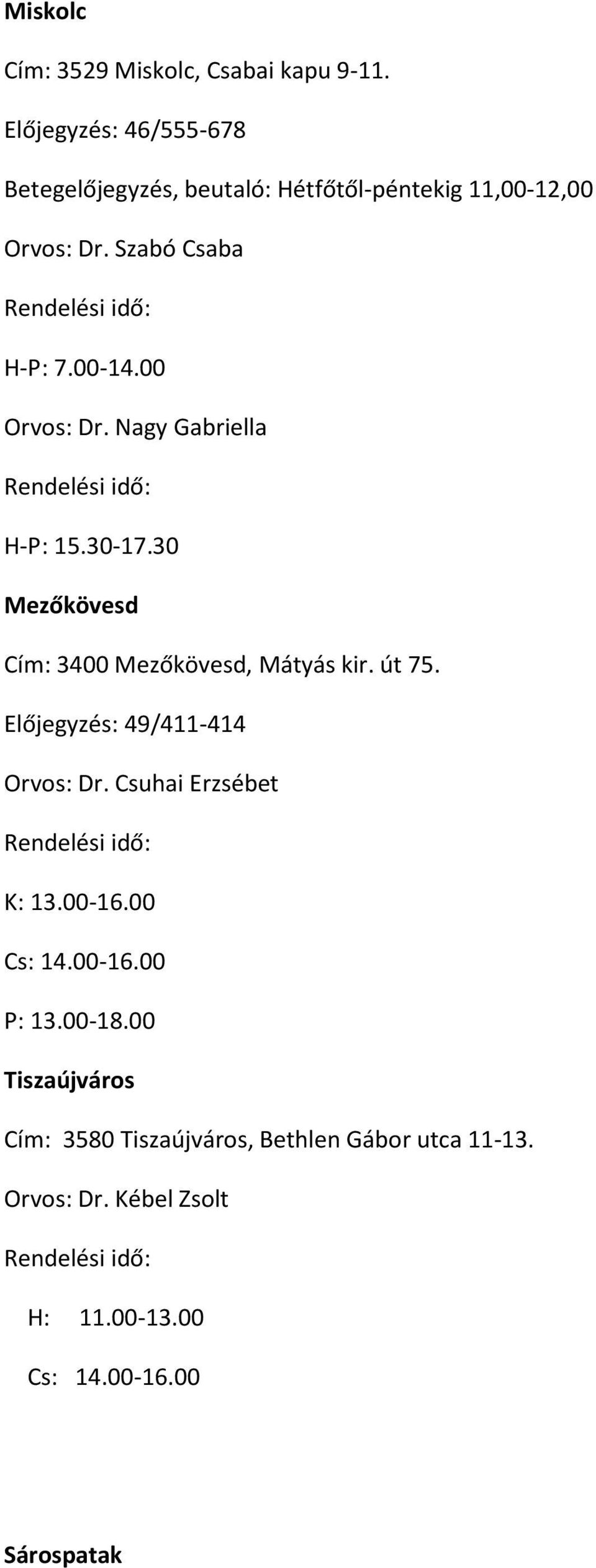 Miskolc

Cím: 3529 Miskolc, Csabai kapu 9-11.

Előjegyzés: 46/555-678

Betegelőjegyzés, beutaló: Hétfőtől-péntekig 11,00-12,00

Orvos: Dr. Szabó Csaba

Rendelési idő:

H-P: 7.00-14.00

Orvos: Dr. Nagy Gabriella

Rendelési idő:

H-P: 15.30-17.30

Mezőkövesd

Cím: 3400 Mezőkövesd, Mátyás kir. út 75.

Előjegyzés: 49/411-414

Orvos: Dr. Csuhai Erzsébet

Rendelési idő:

K: 13.00-16.00

Cs: 14.00-16.00

P: 13.00-18.00

Tiszaújváros

Cím: 3580 Tiszaújváros, Bethlen Gábor utca 11-13.

Orvos: Dr. Kébel Zsolt

Rendelési idő:

H: 11.00-13.00

Cs: 14.00-16.00

Sárospatak